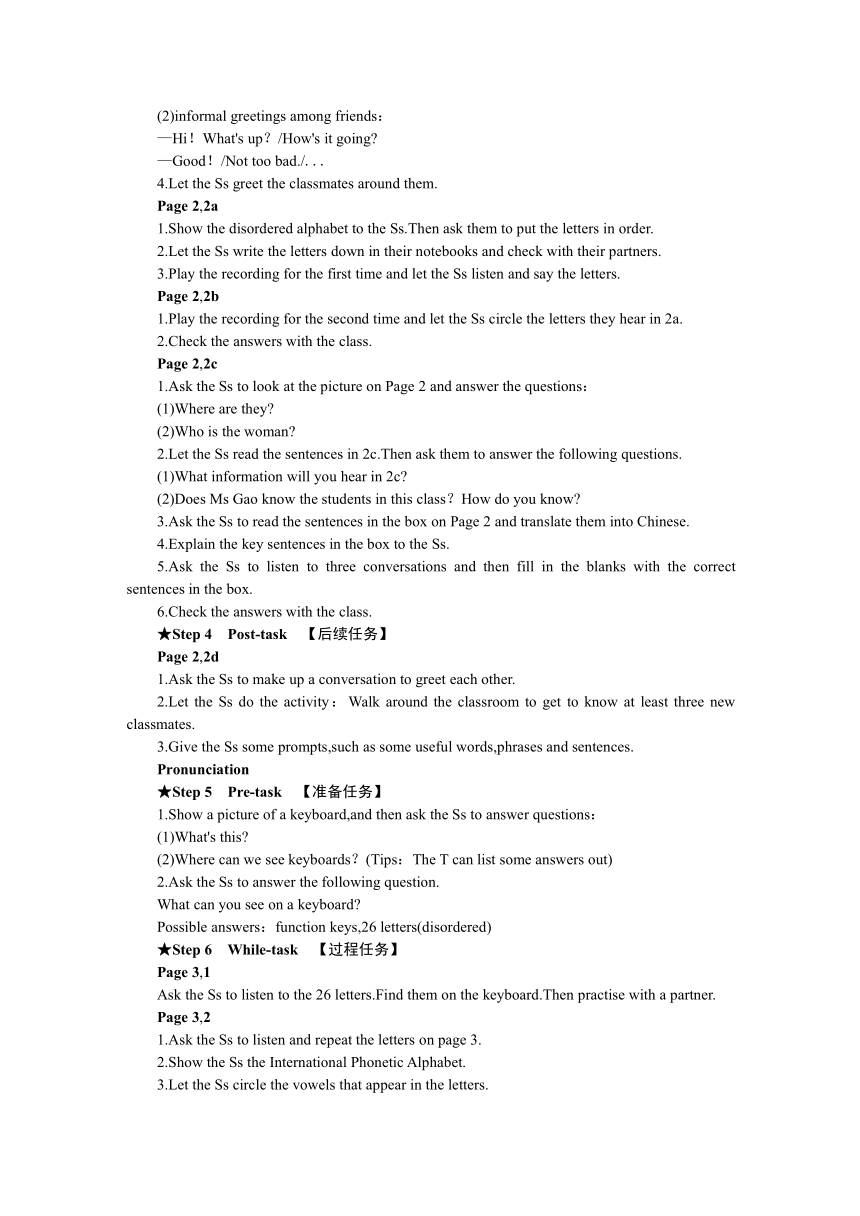 (2)informal greetings among friends：
—Hi！What's up？/How's it going?
—Good！/Not too bad./. . .
4.Let the Ss greet the classmates around them.
Page 2,2a
1.Show the disordered alphabet to the Ss.Then ask them to put the letters in order.
2.Let the Ss write the letters down in their notebooks and check with their partners.
3.Play the recording for the first time and let the Ss listen and say the letters.
Page 2,2b
1.Play the recording for the second time and let the Ss circle the letters they hear in 2a.
2.Check the answers with the class.
Page 2,2c
1.Ask the Ss to look at the picture on Page 2 and answer the questions：
(1)Where are they?
(2)Who is the woman?
2.Let the Ss read the sentences in 2c.Then ask them to answer the following questions.
(1)What information will you hear in 2c?
(2)Does Ms Gao know the students in this class？How do you know?
3.Ask the Ss to read the sentences in the box on Page 2 and translate them into Chinese.
4.Explain the key sentences in the box to the Ss.
5.Ask the Ss to listen to three conversations and then fill in the blanks with the correct sentences in the box.
6.Check the answers with the class.
★Step 4 Post-task 【后续任务】
Page 2,2d
1.Ask the Ss to make up a conversation to greet each other.
2.Let the Ss do the activity：Walk around the classroom to get to know at least three new classmates.
3.Give the Ss some prompts,such as some useful words,phrases and sentences.
Pronunciation
★Step 5 Pre-task 【准备任务】
1.Show a picture of a keyboard,and then ask the Ss to answer questions：
(1)What's this?
(2)Where can we see keyboards？(Tips：The T can list some answers out)
2.Ask the Ss to answer the following question.
What can you see on a keyboard?
Possible answers：function keys,26 letters(disordered)
★Step 6 While-task 【过程任务】
Page 3,1
Ask the Ss to listen to the 26 letters.Find them on the keyboard.Then practise with a partner.
Page 3,2
1.Ask the Ss to listen and repeat the letters on page 3.
2.Show the Ss the International Phonetic Alphabet.
3.Let the Ss circle the vowels that appear in the letters.